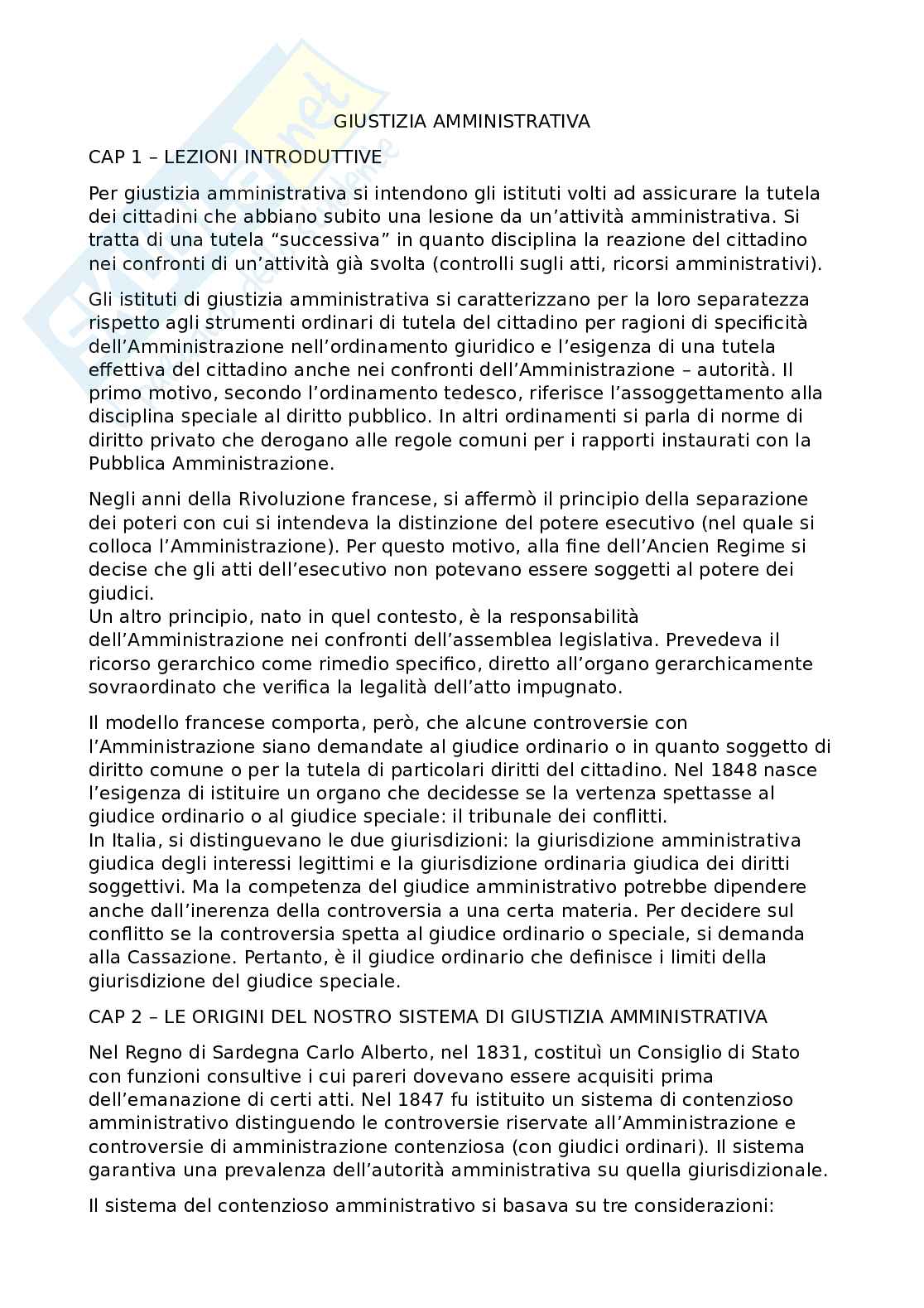 GIUSTIZIA AMMINISTRATIVA

CAP 1 – LEZIONI INTRODUTTIVE

Per giustizia amministrativa si intendono gli istituti volti ad assicurare la tutela dei cittadini che abbiano subito una lesione da un'attività amministrativa. Si tratta di una tutela "successiva" in quanto disciplina la reazione del cittadino nei confronti di un'attività già svolta (controlli sugli atti, ricorsi amministrativi).

Gli istituti di giustizia amministrativa si caratterizzano per la loro separatezza rispetto agli strumenti ordinari di tutela del cittadino per ragioni di specificità dell'Amministrazione nell'ordinamento giuridico e l'esigenza di una tutela effettiva del cittadino anche nei confronti dell'Amministrazione – autorità. Il primo motivo, secondo l'ordinamento tedesco, riferisce l'assoggettamento alla disciplina speciale al diritto pubblico. In altri ordinamenti si parla di norme di diritto privato che derogano alle regole comuni per i rapporti instaurati con la Pubblica Amministrazione.

Negli anni della Rivoluzione francese, si affermò il principio della separazione dei poteri con cui si intendeva la distinzione del potere esecutivo (nel quale si colloca l'Amministrazione). Per questo motivo, alla fine dell'Ancien Regime si decise che gli atti dell'esecutivo non potevano essere soggetti al potere dei giudici.
Un altro principio, nato in quel contesto, è la responsabilità dell'Amministrazione nei confronti dell'assemblea legislativa. Prevedeva il ricorso gerarchico come rimedio specifico, diretto all'organo gerarchicamente sovraordinato che verifica la legalità dell'atto impugnato.

Il modello francese comporta, però, che alcune controversie con l'Amministrazione siano demandate al giudice ordinario o in quanto soggetto di diritto comune o per la tutela di particolari diritti del cittadino. Nel 1848 nasce l'esigenza di istituire un organo che decidesse se la vertenza spettasse al giudice ordinario o al giudice speciale: il tribunale dei conflitti.
In Italia, si distinguevano le due giurisdizioni: la giurisdizione amministrativa giudica degli interessi legittimi e la giurisdizione ordinaria giudica dei diritti soggettivi. Ma la competenza del giudice amministrativo potrebbe dipendere anche dall'inerenza della controversia a una certa materia. Per decidere sul conflitto se la controversia spetta al giudice ordinario o speciale, si demanda alla Cassazione. Pertanto, è il giudice ordinario che definisce i limiti della giurisdizione del giudice speciale.

CAP 2 – LE ORIGINI DEL NOSTRO SISTEMA DI GIUSTIZIA AMMINISTRATIVA

Nel Regno di Sardegna Carlo Alberto, nel 1831, costituì un Consiglio di Stato con funzioni consultive i cui pareri dovevano essere acquisiti prima dell'emanazione di certi atti. Nel 1847 fu istituito un sistema di contenzioso amministrativo distinguendo le controversie riservate all'Amministrazione e controversie di amministrazione contenziosa (con giudici ordinari). Il sistema garantiva una prevalenza dell'autorità amministrativa su quella giurisdizionale.

Il sistema del contenzioso amministrativo si basava su tre considerazioni: